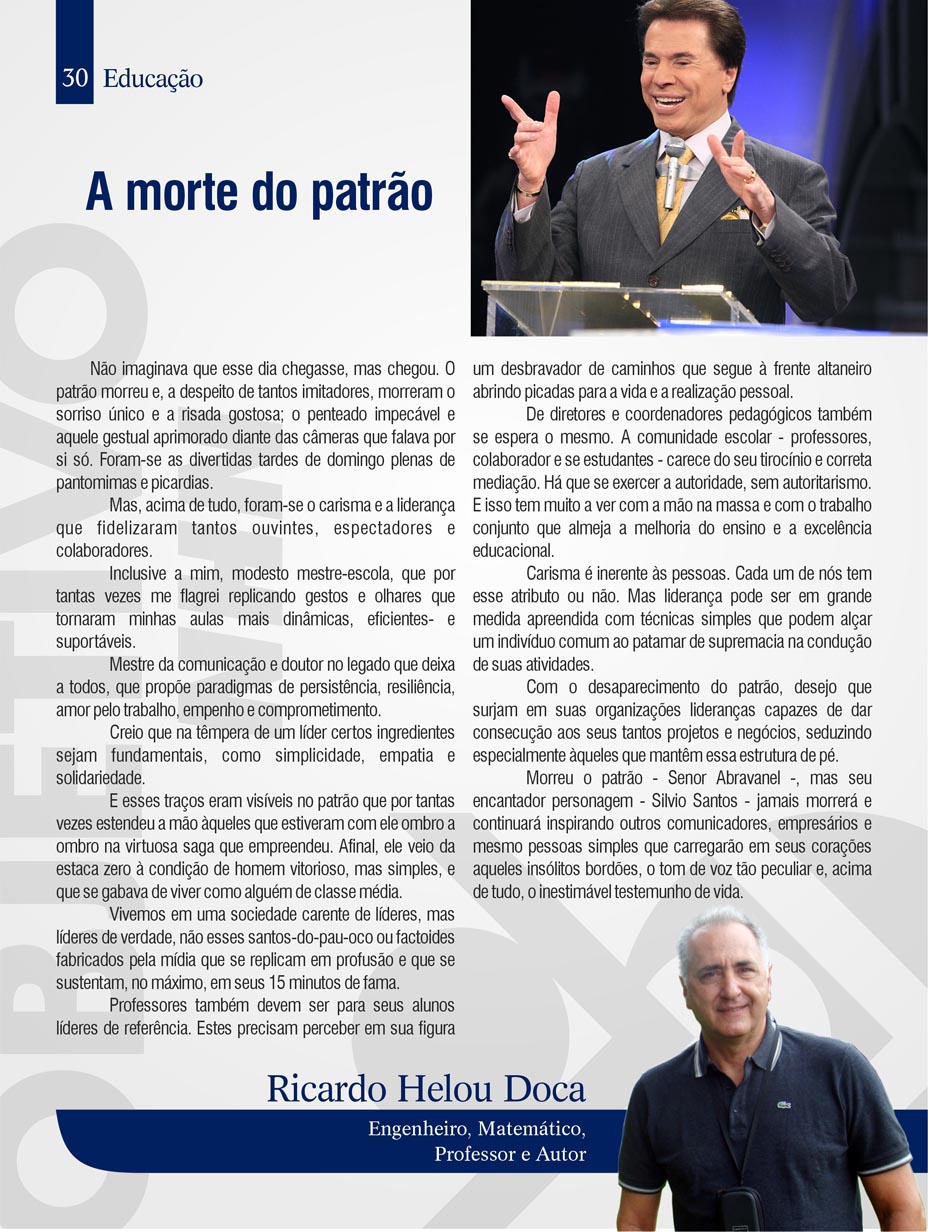 30 Educação

A morte do patrão

Não imaginava que esse dia chegasse, mas chegou. O patrão morreu e, a despeito de tantos imitadores, morreram o sorriso único e a risada gostosa; o penteado impecável e aquele gestual aprimorado diante das câmeras que falava por si só. Foram-se as divertidas tardes de domingo plenas de pantomimas e picardias.

Mas, acima de tudo, foram-se o carisma e a liderança que fidelizaram tantos ouvintes, espectadores e colaboradores.

Inclusive a mim, modesto mestre-escola, que por tantas vezes me flagrei replicando gestos e olhares que tornaram minhas aulas mais dinâmicas, eficientes- e suportáveis.

Mestre da comunicação e doutor no legado que deixa a todos, que propõe paradigmas de persistência, resiliência, amor pelo trabalho, empenho e comprometimento.

Creio que na têmpera de um líder certos ingredientes sejam fundamentais, como simplicidade, empatia e solidariedade.

E esses traços eram visíveis no patrão que por tantas vezes estendeu a mão àqueles que estiveram com ele ombro a ombro na virtuosa saga que empreendeu. Afinal, ele veio da estaca zero à condição de homem vitorioso, mas simples, e que se gabava de viver como alguém de classe média.

Vivemos em uma sociedade carente de líderes, mas líderes de verdade, não esses santos-do-pau-oco ou factoides fabricados pela mídia que se replicam em profusão e que se sustentam, no máximo, em seus 15 minutos de fama.

Professores também devem ser para seus alunos líderes de referência. Estes precisam perceber em sua figura um desbravador de caminhos que segue à frente altaneiro abrindo picadas para a vida e a realização pessoal.

De diretores e coordenadores pedagógicos também se espera o mesmo. A comunidade escolar - professores, colaborador e se estudantes - carece do seu tirocínio e correta mediação. Há que se exercer a autoridade, sem autoritarismo. E isso tem muito a ver com a mão na massa e com o trabalho conjunto que almeja a melhoria do ensino e a excelência educacional.

Carisma é inerente às pessoas. Cada um de nós tem esse atributo ou não. Mas liderança pode ser em grande medida apreendida com técnicas simples que podem alçar um indivíduo comum ao patamar de supremacia na condução de suas atividades.

Com o desaparecimento do patrão, desejo que surjam em suas organizações lideranças capazes de dar consecução aos seus tantos projetos e negócios, seduzindo especialmente àqueles que mantêm essa estrutura de pé.

Morreu o patrão - Senor Abravanel -, mas seu encantador personagem - Silvio Santos - jamais morrerá e continuará inspirando outros comunicadores, empresários e mesmo pessoas simples que carregarão em seus corações aqueles insólitos bordões, o tom de voz tão peculiar e, acima de tudo, o inestimável testemunho de vida.

Ricardo Helou Doca
Engenheiro, Matemático,
Professor e Autor